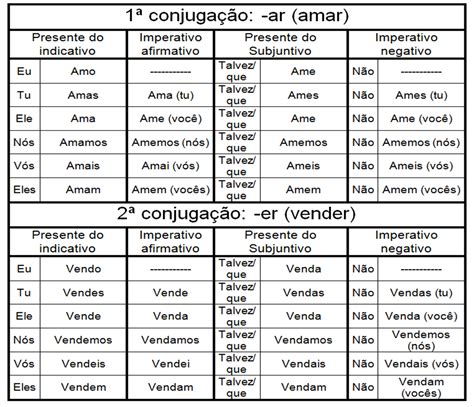 1ª conjugação: -ar (amar)

| Presente do indicativo | | Imperativo afirmativo | Presente do Subjuntivo | | Imperativo negativo | |
|---|---|---|---|---|---|---|
| Eu | Amo | ----------- | Talvez/ que | Ame | Não | ----------- |
| Tu | Amas | Ama (tu) | Talvez/ que | Ames | Não | Ames (tu) |
| Ele | Ama | Ame (você) | Talvez/ que | Ame | Não | Ame (você) |
| Nós | Amamos | Amemos (nós) | Talvez/ que | Amemos | Não | Amemos (nós) |
| Vós | Amais | Amai (vós) | Talvez/ que | Ameis | Não | Ameis (vós) |
| Eles | Amam | Amem (vocês) | Talvez/ que | Amem | Não | Amem (vocês) |

2ª conjugação: -er (vender)

| Presente do indicativo | | Imperativo afirmativo | Presente do Subjuntivo | | Imperativo negativo | |
|---|---|---|---|---|---|---|
| Eu | Vendo | ----------- | Talvez/ que | Venda | Não | ----------- |
| Tu | Vendes | Vende | Talvez/ que | Vendas | Não | Vendas (tu) |
| Ele | Vende | Venda | Talvez/ que | Venda | Não | Venda (você) |
| Nós | Vendemos | Vendamos | Talvez/ que | Vendamos | Não | Vendemos (nós) |
| Vós | Vendeis | Vendei | Talvez/ que | Vendais | Não | Vendais (vós) |
| Eles | Vendem | Vendam | Talvez/ que | Vendam | Não | Vendam (vocês) |